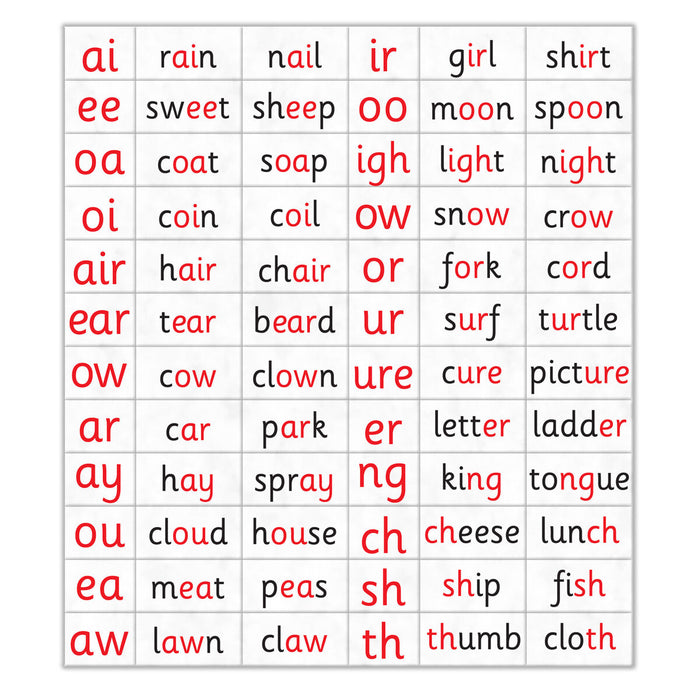 | ai | rain | nail | ir | girl | shirt |
|---|---|---|---|---|---|
| ee | sweet | sheep | oo | moon | spoon |
| oa | coat | soap | igh | light | night |
| oi | coin | coil | ow | snow | crow |
| air | hair | chair | or | fork | cord |
| ear | tear | beard | ur | surf | turtle |
| ow | cow | clown | ure | cure | picture |
| ar | car | park | er | letter | ladder |
| ay | hay | spray | ng | king | tongue |
| ou | cloud | house | ch | cheese | lunch |
| ea | meat | peas | sh | ship | fish |
| aw | lawn | claw | th | thumb | cloth |